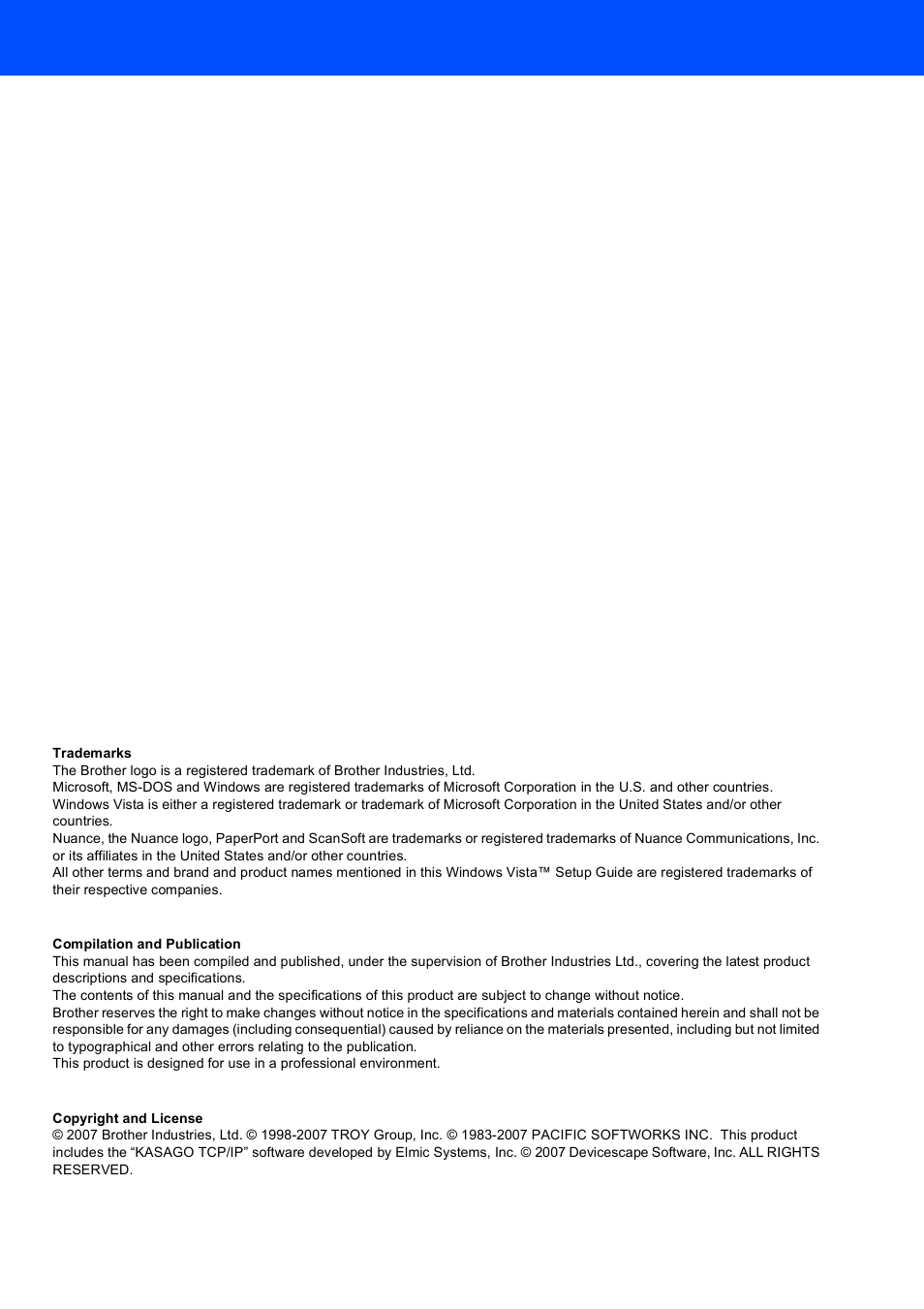 **Trademarks**
The Brother logo is a registered trademark of Brother Industries, Ltd.
Microsoft, MS-DOS and Windows are registered trademarks of Microsoft Corporation in the U.S. and other countries.
Windows Vista is either a registered trademark or trademark of Microsoft Corporation in the United States and/or other countries.
Nuance, the Nuance logo, PaperPort and ScanSoft are trademarks or registered trademarks of Nuance Communications, Inc. or its affiliates in the United States and/or other countries.
All other terms and brand and product names mentioned in this Windows Vista™ Setup Guide are registered trademarks of their respective companies.

**Compilation and Publication**
This manual has been compiled and published, under the supervision of Brother Industries Ltd., covering the latest product descriptions and specifications.
The contents of this manual and the specifications of this product are subject to change without notice.
Brother reserves the right to make changes without notice in the specifications and materials contained herein and shall not be responsible for any damages (including consequential) caused by reliance on the materials presented, including but not limited to typographical and other errors relating to the publication.
This product is designed for use in a professional environment.

**Copyright and License**
© 2007 Brother Industries, Ltd. © 1998-2007 TROY Group, Inc. © 1983-2007 PACIFIC SOFTWORKS INC. This product includes the “KASAGO TCP/IP” software developed by Elmic Systems, Inc. © 2007 Devicescape Software, Inc. ALL RIGHTS RESERVED.